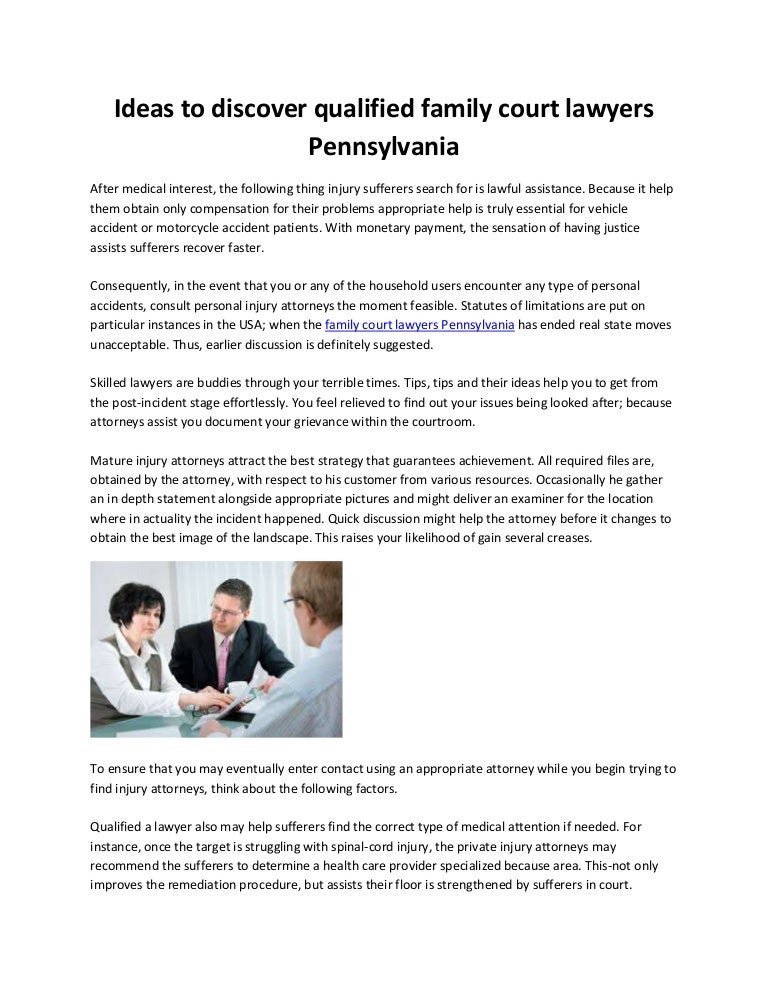 Ideas to discover qualified family court lawyers Pennsylvania

After medical interest, the following thing injury sufferers search for is lawful assistance. Because it help them obtain only compensation for their problems appropriate help is truly essential for vehicle accident or motorcycle accident patients. With monetary payment, the sensation of having justice assists sufferers recover faster.

Consequently, in the event that you or any of the household users encounter any type of personal accidents, consult personal injury attorneys the moment feasible. Statutes of limitations are put on particular instances in the USA; when the family court lawyers Pennsylvania has ended real state moves unacceptable. Thus, earlier discussion is definitely suggested.

Skilled lawyers are buddies through your terrible times. Tips, tips and their ideas help you to get from the post-incident stage effortlessly. You feel relieved to find out your issues being looked after; because attorneys assist you document your grievance within the courtroom.

Mature injury attorneys attract the best strategy that guarantees achievement. All required files are, obtained by the attorney, with respect to his customer from various resources. Occasionally he gather an in depth statement alongside appropriate pictures and might deliver an examiner for the location where in actuality the incident happened. Quick discussion might help the attorney before it changes to obtain the best image of the landscape. This raises your likelihood of gain several creases.

To ensure that you may eventually enter contact using an appropriate attorney while you begin trying to find injury attorneys, think about the following factors.

Qualified a lawyer also may help sufferers find the correct type of medical attention if needed. For instance, once the target is struggling with spinal-cord injury, the private injury attorneys may recommend the sufferers to determine a health care provider specialized because area. This-not only improves the remediation procedure, but assists their floor is strengthened by sufferers in court.